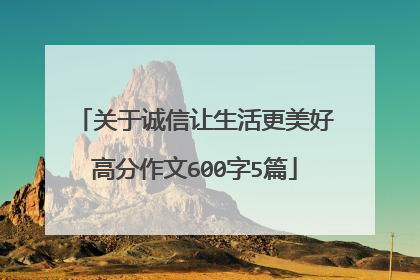 「关于诚信让生活更美好高分作文600字5篇」